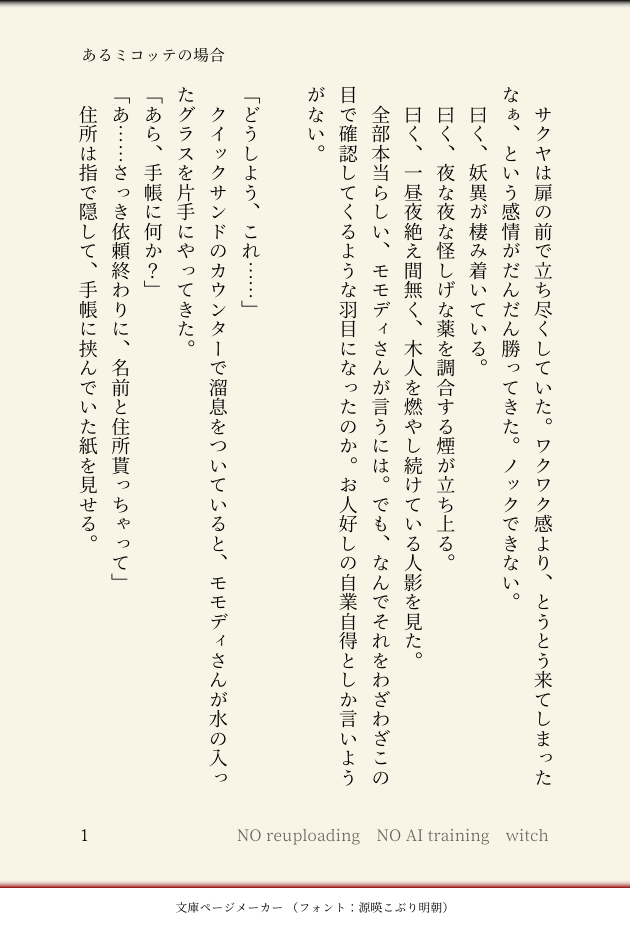 あるミコッテの場合

サクヤは扉の前で立ち尽くしていた。ワクワク感より、とうとう来てしまったなぁ、という感情がだんだん勝ってきた。ノックできない。

曰く、妖異が棲み着いている。

曰く、夜な夜な怪しげな薬を調合する煙が立ち上る。

曰く、一昼夜絶え間無く、木人を燃やし続けている人影を見た。

全部本当らしい、モモディさんが言うには。でも、なんでそれをわざわざこの目で確認してくるような羽目になったのか。お人好しの自業自得としか言いようがない。

「どうしよう、これ……」

クイックサンドのカウンターで溜息をついていると、モモディさんが水の入ったグラスを片手にやってきた。

「あら、手帳に何か？」

「あ……さっき依頼終わりに、名前と住所貰っちゃって」

住所は指で隠して、手帳に挟んでいた紙を見せる。

1　　NO reuploading　NO AI training　witch

文庫ページメーカー（フォント：源暎こぶり明朝）